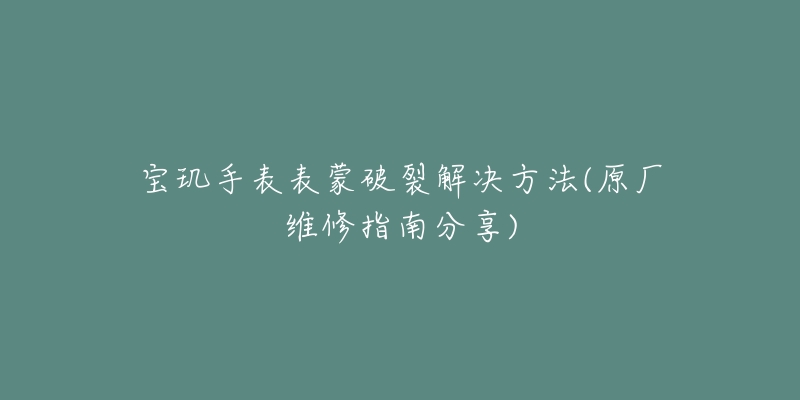 宝玑手表表蒙破裂解决方法(原厂维修指南分享)